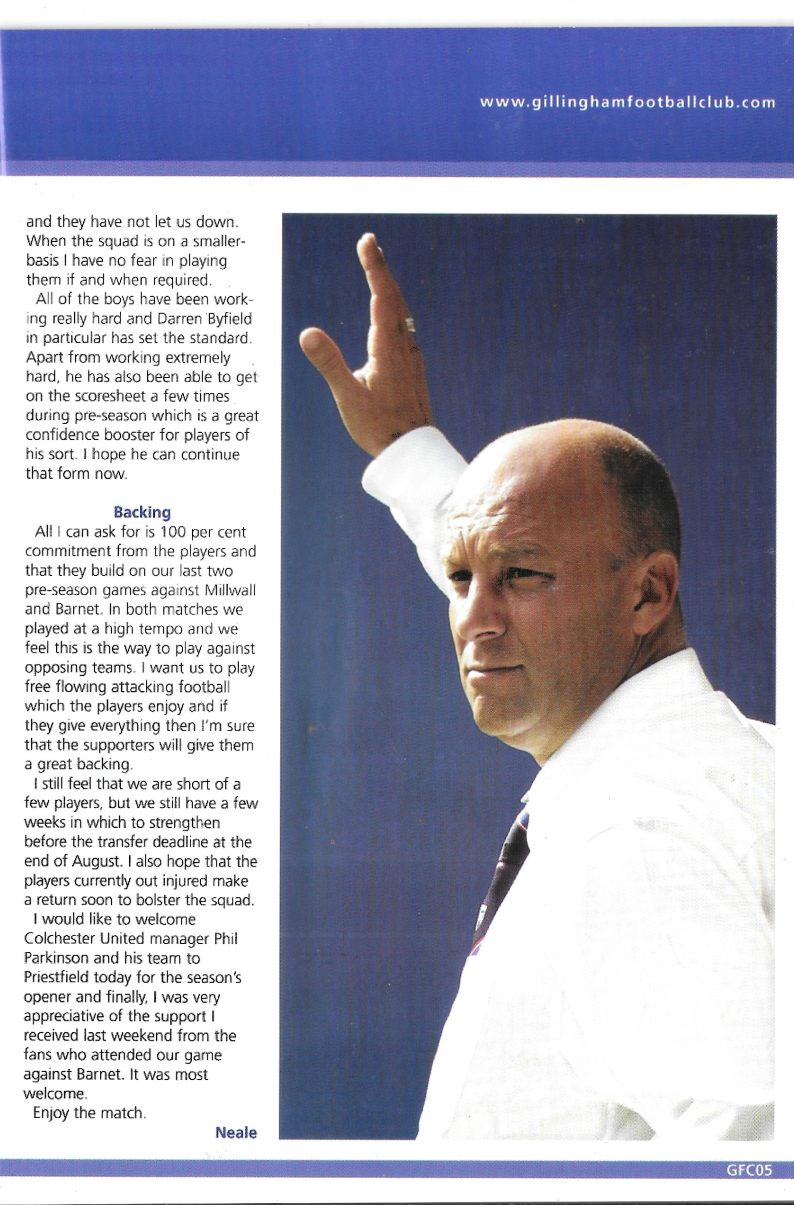 www.gillinghamfootballclub.com

and they have not let us down. When the squad is on a smaller-basis I have no fear in playing them if and when required.

All of the boys have been working really hard and Darren Byfield in particular has set the standard. Apart from working extremely hard, he has also been able to get on the scoresheet a few times during pre-season which is a great confidence booster for players of his sort. I hope he can continue that form now.

Backing

All I can ask for is 100 per cent commitment from the players and that they build on our last two pre-season games against Millwall and Barnet. In both matches we played at a high tempo and we feel this is the way to play against opposing teams. I want us to play free flowing attacking football which the players enjoy and if they give everything then I'm sure that the supporters will give them a great backing.

I still feel that we are short of a few players, but we still have a few weeks in which to strengthen before the transfer deadline at the end of August. I also hope that the players currently out injured make a return soon to bolster the squad.

I would like to welcome Colchester United manager Phil Parkinson and his team to Priestfield today for the season's opener and finally, I was very appreciative of the support I received last weekend from the fans who attended our game against Barnet. It was most welcome.

Enjoy the match.

Neale

GFC05